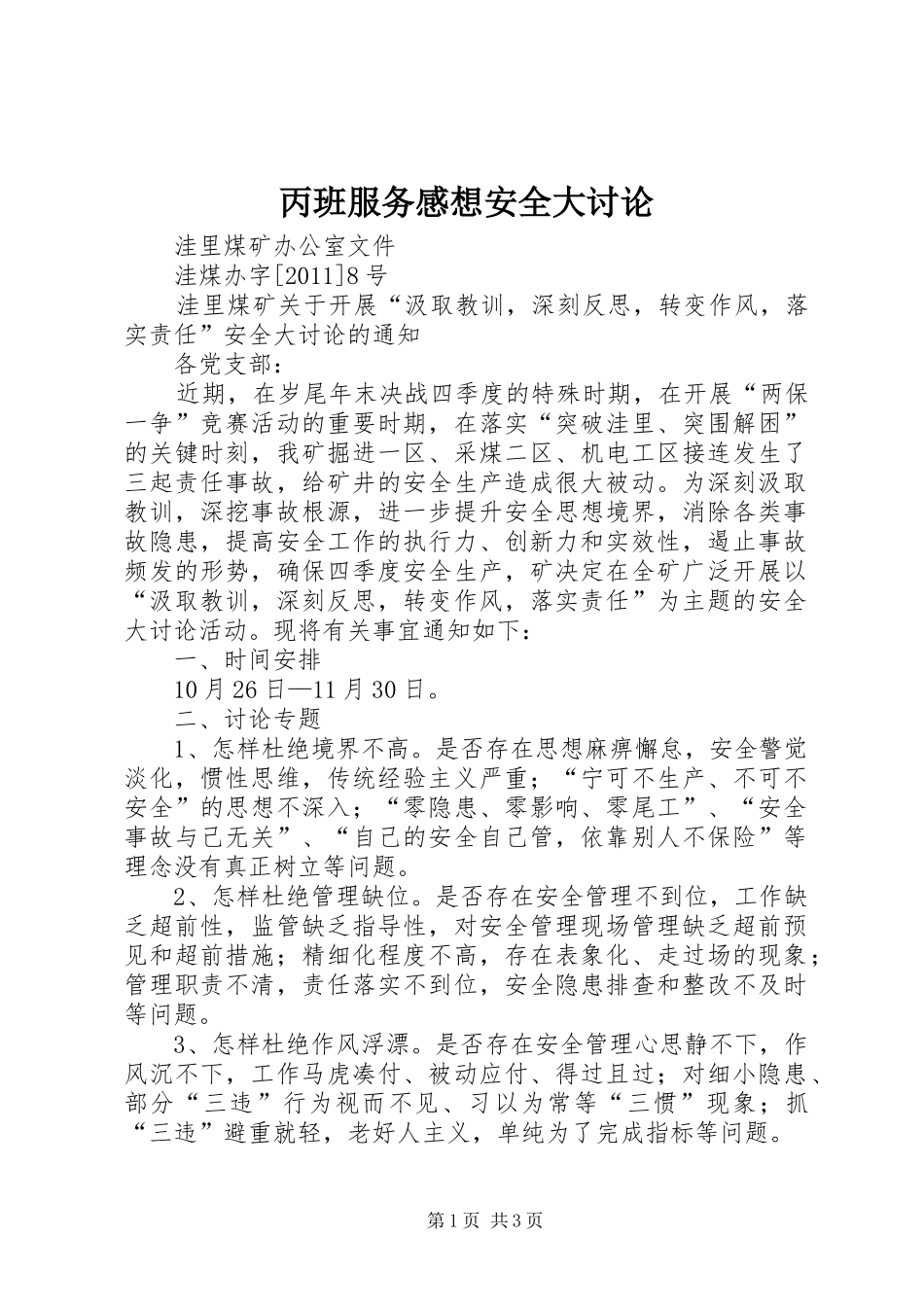 丙班服务感想安全大讨论

洼里煤矿办公室文件

洼煤办字[2011]8号

洼里煤矿关于开展“汲取教训，深刻反思，转变作风，落实责任”安全大讨论的通知

各党支部：

近期，在岁尾年末决战四季度的特殊时期，在开展“两保一争”竞赛活动的重要时期，在落实“突破洼里、突围解困”的关键时刻，我矿掘进一区、采煤二区、机电工区接连发生了三起责任事故，给矿井的安全生产造成很大被动。为深刻汲取教训，深挖事故根源，进一步提升安全思想境界，消除各类事故隐患，提高安全工作的执行力、创新力和实效性，遏止事故频发的形势，确保四季度安全生产，矿决定在全矿广泛开展以“汲取教训，深刻反思，转变作风，落实责任”为主题的安全大讨论活动。现将有关事宜通知如下：

一、时间安排

10月26日—11月30日。

二、讨论专题

1、怎样杜绝境界不高。是否存在思想麻痹懈怠，安全警觉淡化，惯性思维，传统经验主义严重；“宁可不生产、不可不安全”的思想不深入；“零隐患、零影响、零尾工”、“安全事故与己无关”、“自己的安全自己管，依靠别人不保险”等理念没有真正树立等问题。

2、怎样杜绝管理缺位。是否存在安全管理不到位，工作缺乏超前性，监管缺乏指导性，对安全管理现场管理缺乏超前预见和超前措施；精细化程度不高，存在表象化、走过场的现象；管理职责不清，责任落实不到位，安全隐患排查和整改不及时等问题。

3、怎样杜绝作风浮漂。是否存在安全管理心思静不下，作风沉不下，工作马虎凑付、被动应付、得过且过；对细小隐患、部分“三违”行为视而不见、习以为常等“三惯”现象；抓“三违”避重就轻，老好人主义，单纯为了完成指标等问题。

第1页 共3页